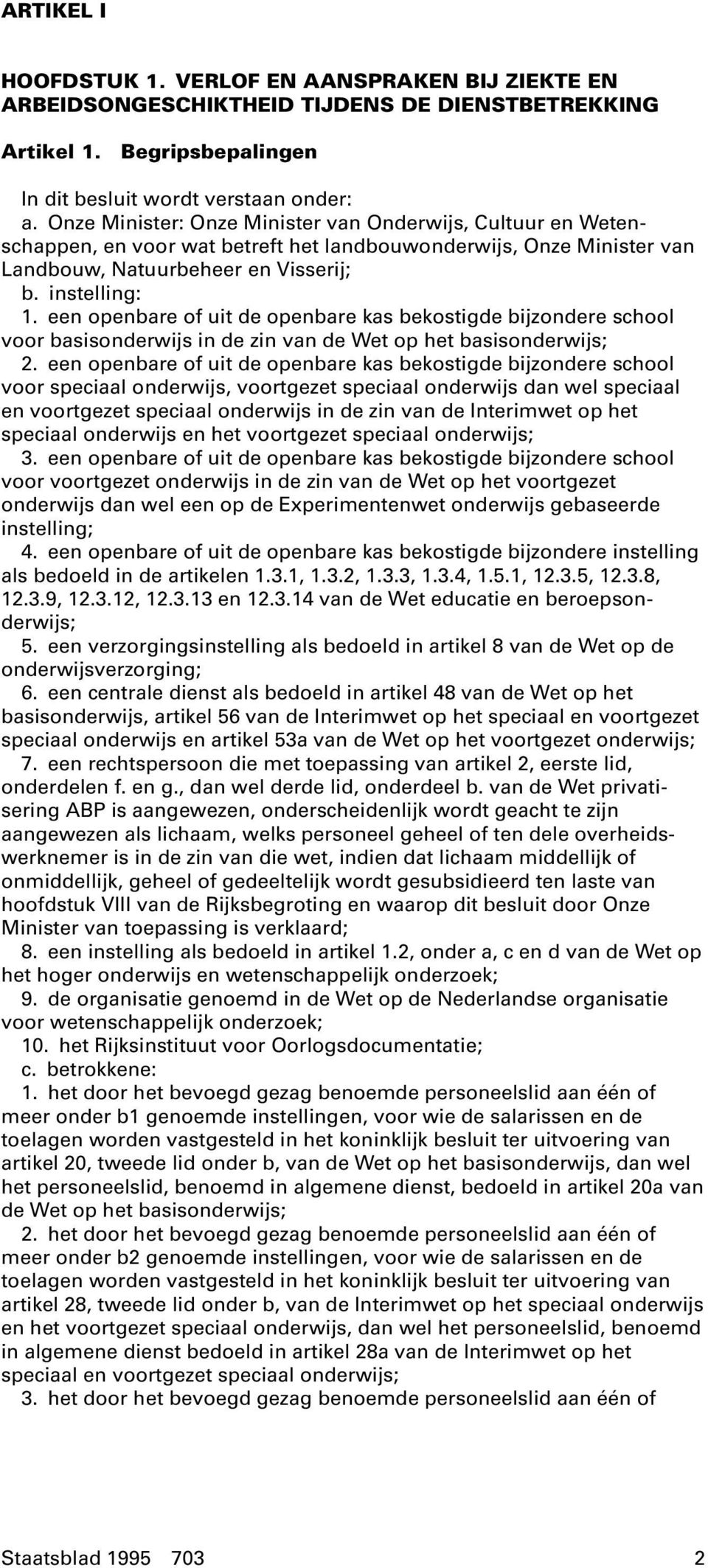 ARTIKEL I

HOOFDSTUK 1. VERLOF EN AANSPRAKEN BIJ ZIEKTE EN ARBEIDSONGESCHIKTHEID TIJDENS DE DIENSTBETREKKING

Artikel 1. Begripsbepalingen

In dit besluit wordt verstaan onder:
a. Onze Minister: Onze Minister van Onderwijs, Cultuur en Wetenschappen, en voor wat betreft het landbouwonderwijs, Onze Minister van Landbouw, Natuurbeheer en Visserij;
b. instelling:
1. een openbare of uit de openbare kas bekostigde bijzondere school voor basisonderwijs in de zin van de Wet op het basisonderwijs;
2. een openbare of uit de openbare kas bekostigde bijzondere school voor speciaal onderwijs, voortgezet speciaal onderwijs dan wel speciaal en voortgezet speciaal onderwijs in de zin van de Interimwet op het speciaal onderwijs en het voortgezet speciaal onderwijs;
3. een openbare of uit de openbare kas bekostigde bijzondere school voor voortgezet onderwijs in de zin van de Wet op het voortgezet onderwijs dan wel een op de Experimentenwet onderwijs gebaseerde instelling;
4. een openbare of uit de openbare kas bekostigde bijzondere instelling als bedoeld in de artikelen 1.3.1, 1.3.2, 1.3.3, 1.3.4, 1.5.1, 12.3.5, 12.3.8, 12.3.9, 12.3.12, 12.3.13 en 12.3.14 van de Wet educatie en beroepsonderwijs;
5. een verzorgingsinstelling als bedoeld in artikel 8 van de Wet op de onderwijsverzorging;
6. een centrale dienst als bedoeld in artikel 48 van de Wet op het basisonderwijs, artikel 56 van de Interimwet op het speciaal en voortgezet speciaal onderwijs en artikel 53a van de Wet op het voortgezet onderwijs;
7. een rechtspersoon die met toepassing van artikel 2, eerste lid, onderdelen f. en g., dan wel derde lid, onderdeel b. van de Wet privatisering ABP is aangewezen, onderscheidenlijk wordt geacht te zijn aangewezen als lichaam, welks personeel geheel of ten dele overheidswerknemer is in de zin van die wet, indien dat lichaam middellijk of onmiddellijk, geheel of gedeeltelijk wordt gesubsidieerd ten laste van hoofdstuk VIII van de Rijksbegroting en waarop dit besluit door Onze Minister van toepassing is verklaard;
8. een instelling als bedoeld in artikel 1.2, onder a, c en d van de Wet op het hoger onderwijs en wetenschappelijk onderzoek;
9. de organisatie genoemd in de Wet op de Nederlandse organisatie voor wetenschappelijk onderzoek;
10. het Rijksinstituut voor Oorlogsdocumentatie;
c. betrokkene:
1. het door het bevoegd gezag benoemde personeelslid aan één of meer onder b1 genoemde instellingen, voor wie de salarissen en de toelagen worden vastgesteld in het koninklijk besluit ter uitvoering van artikel 20, tweede lid onder b, van de Wet op het basisonderwijs, dan wel het personeelslid, benoemd in algemene dienst, bedoeld in artikel 20a van de Wet op het basisonderwijs;
2. het door het bevoegd gezag benoemde personeelslid aan één of meer onder b2 genoemde instellingen, voor wie de salarissen en de toelagen worden vastgesteld in het koninklijk besluit ter uitvoering van artikel 28, tweede lid onder b, van de Interimwet op het speciaal onderwijs en het voortgezet speciaal onderwijs, dan wel het personeelslid, benoemd in algemene dienst bedoeld in artikel 28a van de Interimwet op het speciaal en voortgezet speciaal onderwijs;
3. het door het bevoegd gezag benoemde personeelslid aan één of

Staatsblad 1995 703 2